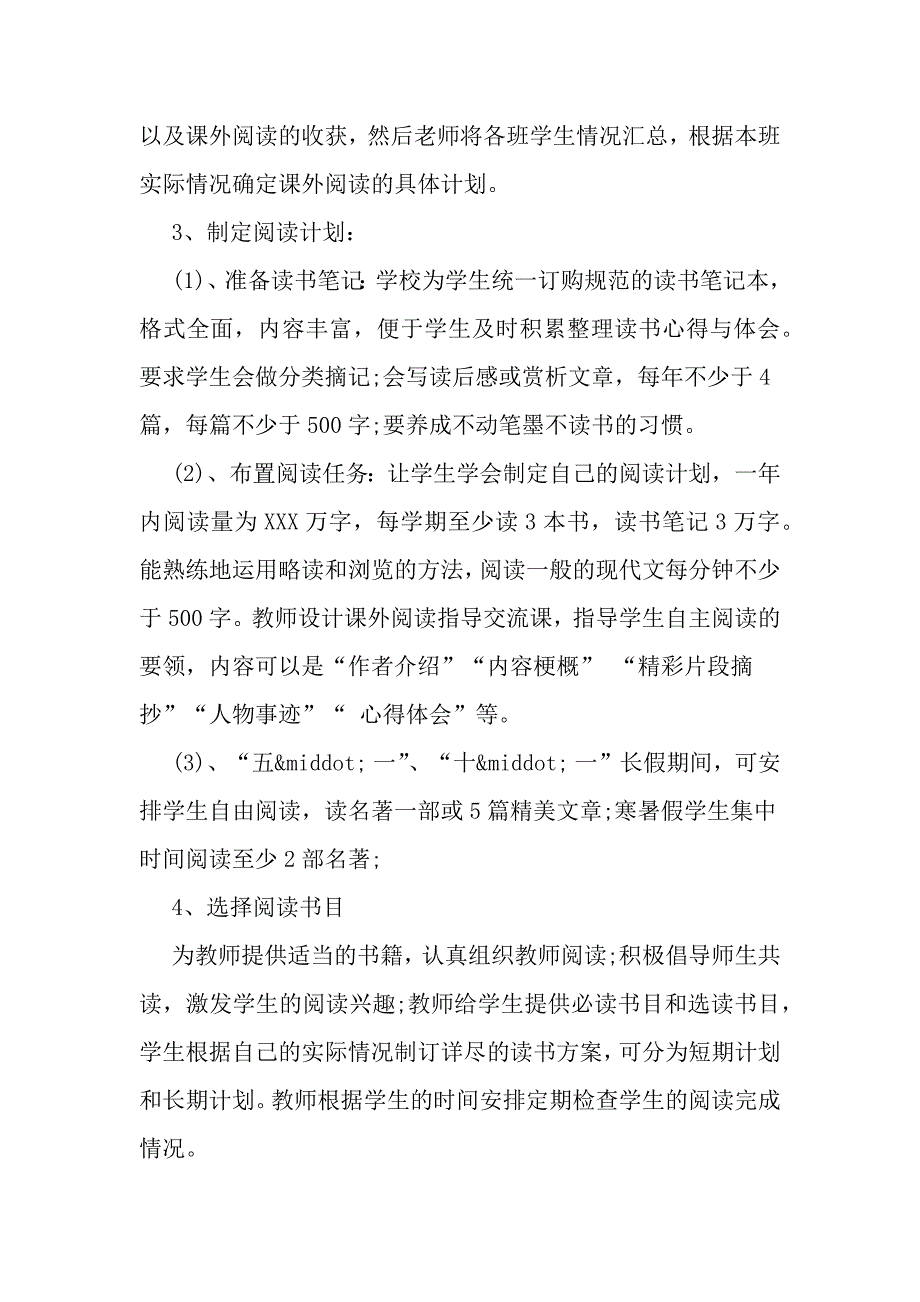 以及课外阅读的收获，然后老师将各班学生情况汇总，根据本班实际情况确定课外阅读的具体计划。

3、制定阅读计划：

(1)、准备读书笔记：学校为学生统一订购规范的读书笔记本，格式全面，内容丰富，便于学生及时积累整理读书心得与体会。要求学生会做分类摘记;会写读后感或赏析文章，每年不少于4篇，每篇不少于500字;要养成不动笔墨不读书的习惯。

(2)、布置阅读任务：让学生学会制定自己的阅读计划，一年内阅读量为XXX万字，每学期至少读3本书，读书笔记3万字。能熟练地运用略读和浏览的方法，阅读一般的现代文每分钟不少于500字。教师设计课外阅读指导交流课，指导学生自主阅读的要领，内容可以是“作者介绍”“内容梗概” “精彩片段摘抄”“人物事迹”“ 心得体会”等。

(3)、“五&middot;一”、“十&middot;一”长假期间，可安排学生自由阅读，读名著一部或5篇精美文章;寒暑假学生集中时间阅读至少2部名著;

4、选择阅读书目

为教师提供适当的书籍，认真组织教师阅读;积极倡导师生共读，激发学生的阅读兴趣;教师给学生提供必读书目和选读书目，学生根据自己的实际情况制订详尽的读书方案，可分为短期计划和长期计划。教师根据学生的时间安排定期检查学生的阅读完成情况。